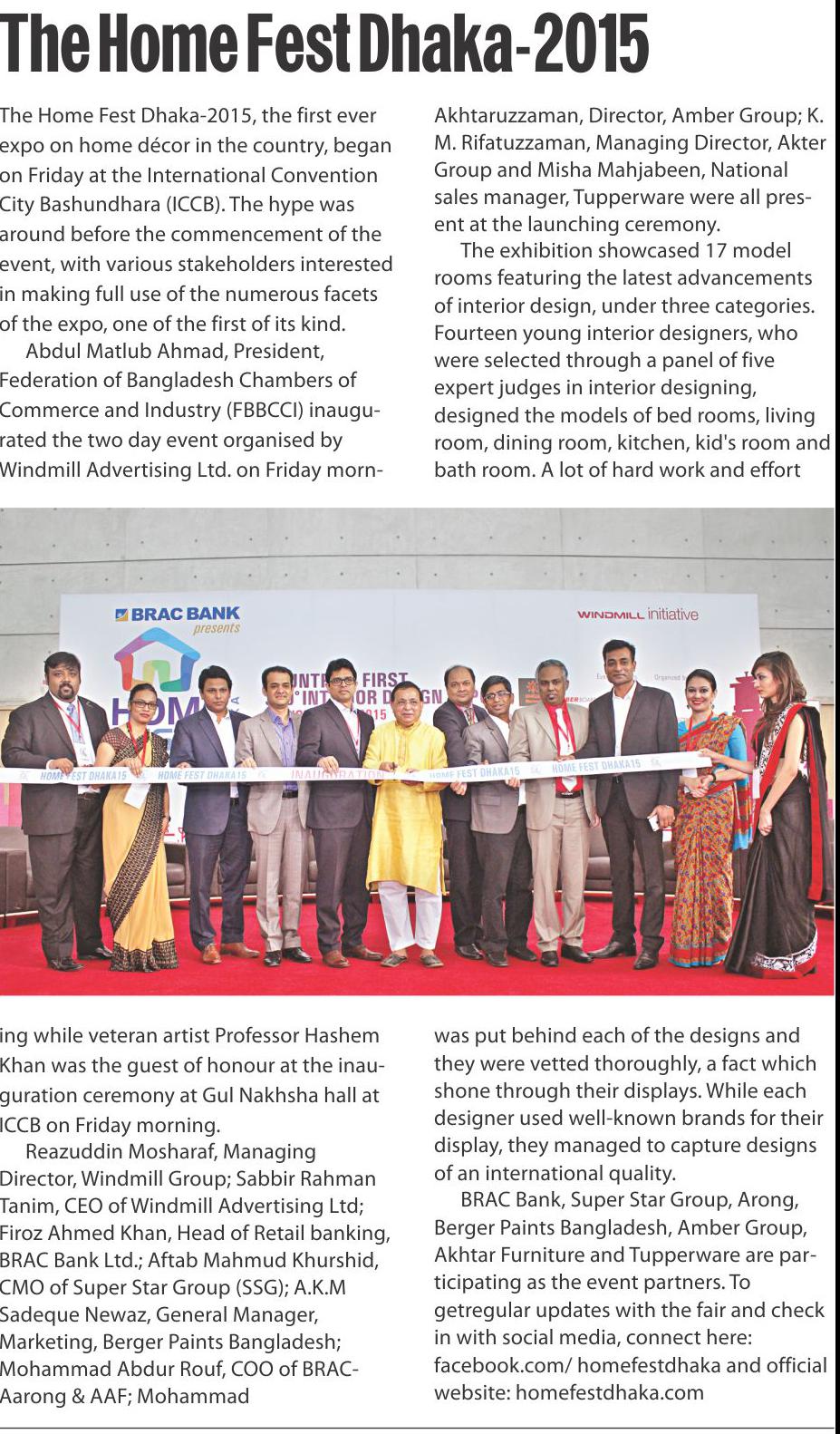 The Home Fest Dhaka-2015

The Home Fest Dhaka-2015, the first ever expo on home décor in the country, began on Friday at the International Convention City Bashundhara (ICCB). The hype was around before the commencement of the event, with various stakeholders interested in making full use of the numerous facets of the expo, one of the first of its kind.

Abdul Matlub Ahmad, President, Federation of Bangladesh Chambers of Commerce and Industry (FBBCCI) inaugurated the two day event organised by Windmill Advertising Ltd. on Friday morning while veteran artist Professor Hashem Khan was the guest of honour at the inauguration ceremony at Gul Nakhsha hall at ICCB on Friday morning.

Reazuddin Mosharaf, Managing Director, Windmill Group; Sabbir Rahman Tanim, CEO of Windmill Advertising Ltd; Firoz Ahmed Khan, Head of Retail banking, BRAC Bank Ltd.; Aftab Mahmud Khurshid, CMO of Super Star Group (SSG); A.K.M Sadeque Newaz, General Manager, Marketing, Berger Paints Bangladesh; Mohammad Abdur Rouf, COO of BRAC-Aarong & AAF; Mohammad Akhtaruzzaman, Director, Amber Group; K. M. Rifatuzzaman, Managing Director, Akter Group and Misha Mahjabeen, National sales manager, Tupperware were all present at the launching ceremony.

The exhibition showcased 17 model rooms featuring the latest advancements of interior design, under three categories. Fourteen young interior designers, who were selected through a panel of five expert judges in interior designing, designed the models of bed rooms, living room, dining room, kitchen, kid's room and bath room. A lot of hard work and effort was put behind each of the designs and they were vetted thoroughly, a fact which shone through their displays. While each designer used well-known brands for their display, they managed to capture designs of an international quality.

BRAC Bank, Super Star Group, Arong, Berger Paints Bangladesh, Amber Group, Akhtar Furniture and Tupperware are participating as the event partners. To getregular updates with the fair and check in with social media, connect here: facebook.com/ homefestdhaka and official website: homefestdhaka.com

BRAC BANK presents
WINDMILL initiative
HOME FEST DHAKA15
INAUGURATION